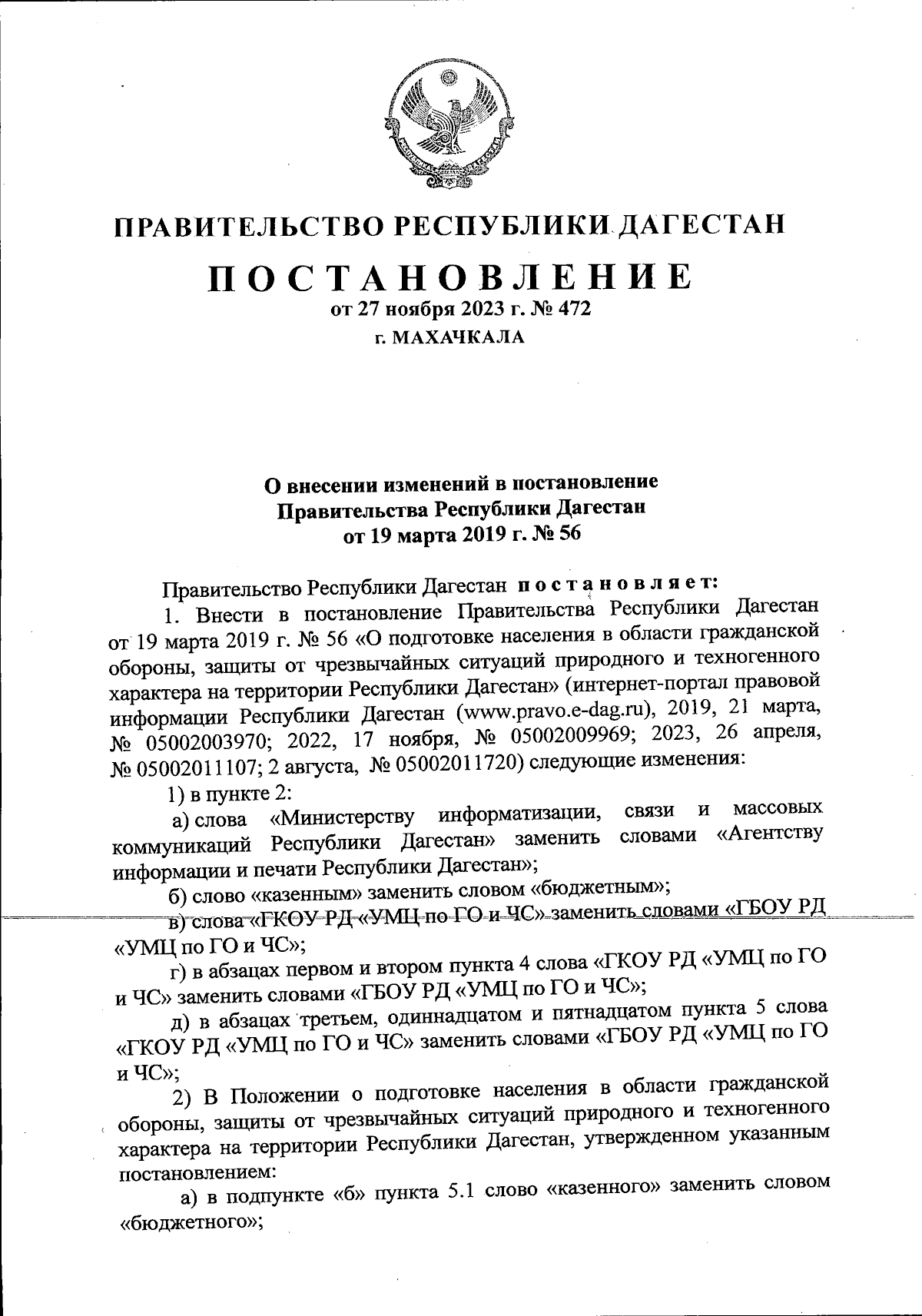 ПРАВИТЕЛЬСТВО РЕСПУБЛИКИ ДАГЕСТАН

ПОСТАНОВЛЕНИЕ
от 27 ноября 2023 г. № 472
г. МАХАЧКАЛА

О внесении изменений в постановление Правительства Республики Дагестан от 19 марта 2019 г. № 56

Правительство Республики Дагестан постановляет:

1. Внести в постановление Правительства Республики Дагестан от 19 марта 2019 г. № 56 «О подготовке населения в области гражданской обороны, защиты от чрезвычайных ситуаций природного и техногенного характера на территории Республики Дагестан» (интернет-портал правовой информации Республики Дагестан (www.pravo.e-dag.ru), 2019, 21 марта, № 05002003970; 2022, 17 ноября, № 05002009969; 2023, 26 апреля, № 05002011107; 2 августа, № 05002011720) следующие изменения:

1) в пункте 2:

а) слова «Министерству информатизации, связи и массовых коммуникаций Республики Дагестан» заменить словами «Агентству информации и печати Республики Дагестан»;

б) слово «казенным» заменить словом «бюджетным»;

в) слова «ГКОУ РД «УМЦ по ГО и ЧС» заменить словами «ГБОУ РД «УМЦ по ГО и ЧС»;

г) в абзацах первом и втором пункта 4 слова «ГКОУ РД «УМЦ по ГО и ЧС» заменить словами «ГБОУ РД «УМЦ по ГО и ЧС»;

д) в абзацах третьем, одиннадцатом и пятнадцатом пункта 5 слова «ГКОУ РД «УМЦ по ГО и ЧС» заменить словами «ГБОУ РД «УМЦ по ГО и ЧС»;

2) В Положении о подготовке населения в области гражданской обороны, защиты от чрезвычайных ситуаций природного и техногенного характера на территории Республики Дагестан, утвержденном указанным постановлением:

а) в подпункте «б» пункта 5.1 слово «казенного» заменить словом «бюджетного»;